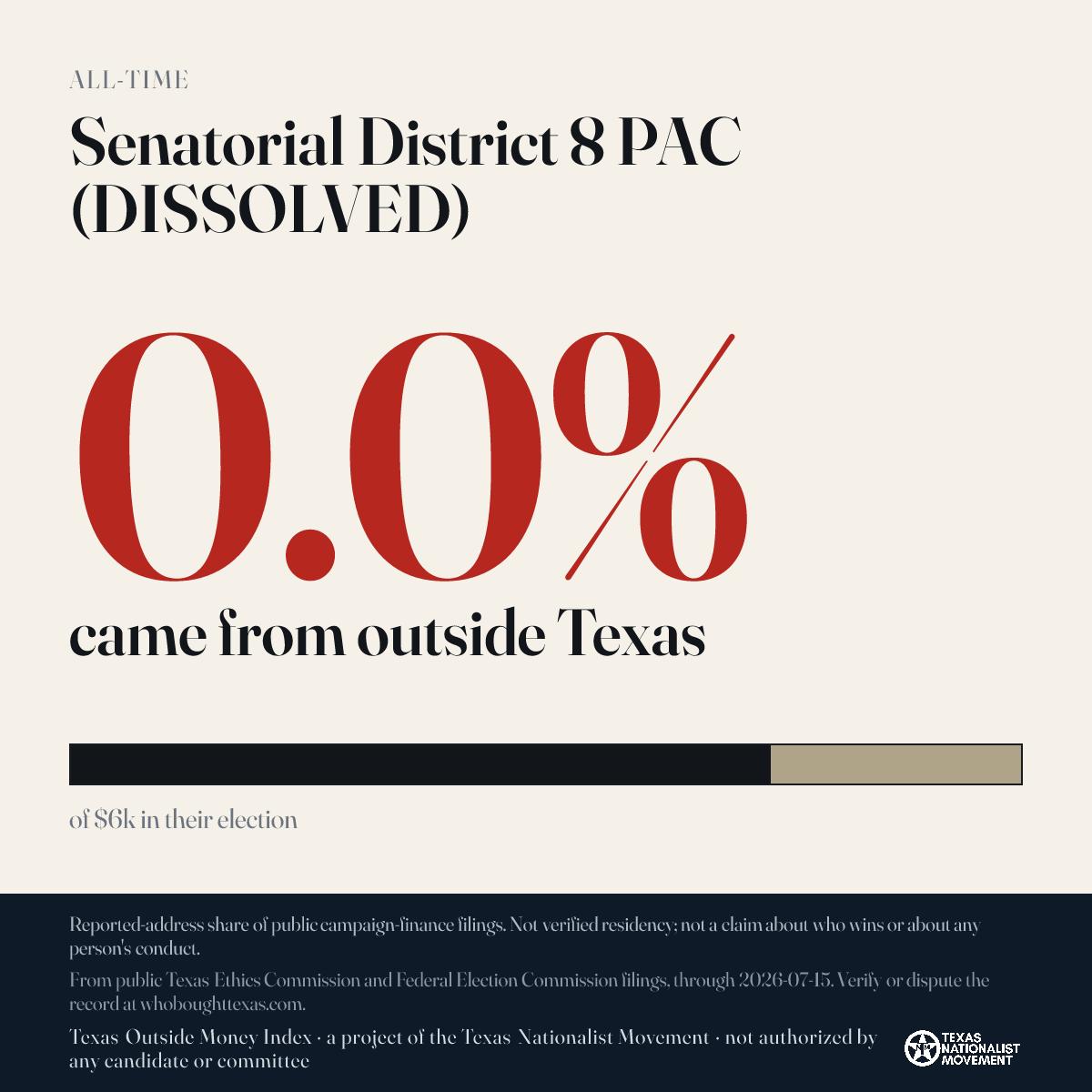 ALL-TIME

Senatorial District 8 PAC (DISSOLVED)

0.0%

came from outside Texas

of $6k in their election

Reported-address share of public campaign-finance filings. Not verified residency; not a claim about who wins or about any person's conduct.

From public Texas Ethics Commission and Federal Election Commission filings, through 2026-07-15. Verify or dispute the record at whoboughttexas.com.

Texas Outside Money Index · a project of the Texas Nationalist Movement · not authorized by any candidate or committee

TEXAS NATIONALIST MOVEMENT